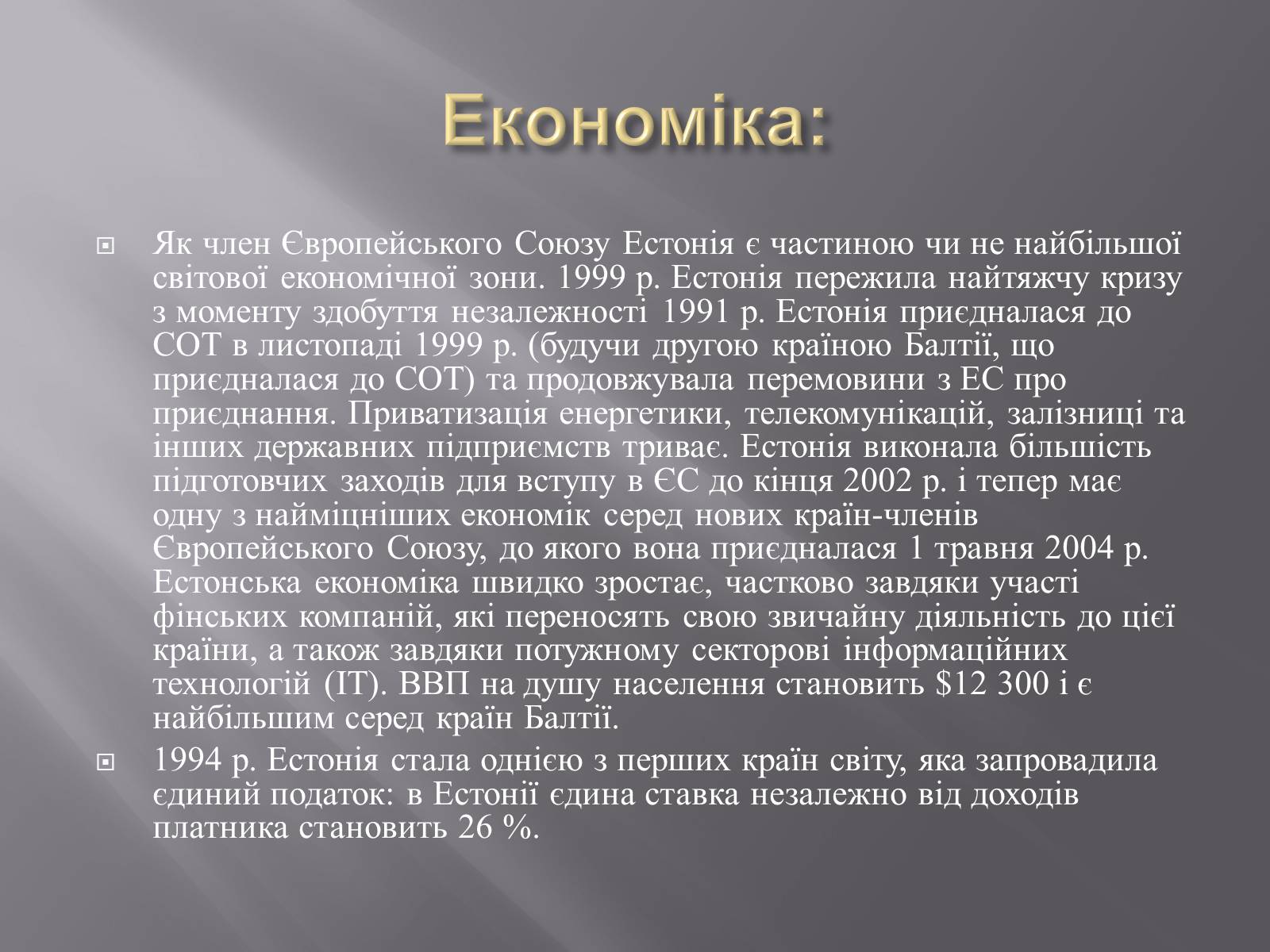 Економіка:

Як член Європейського Союзу Естонія є частиною чи не найбільшої світової економічної зони. 1999 р. Естонія пережила найтяжчу кризу з моменту здобуття незалежності 1991 р. Естонія приєдналася до СОТ в листопаді 1999 р. (будучи другою країною Балтії, що приєдналася до СОТ) та продовжувала перемовини з ЕС про приєднання. Приватизація енергетики, телекомунікацій, залізниці та інших державних підприємств триває. Естонія виконала більшість підготовчих заходів для вступу в ЄС до кінця 2002 р. і тепер має одну з найміцніших економік серед нових країн-членів Європейського Союзу, до якого вона приєдналася 1 травня 2004 р. Естонська економіка швидко зростає, частково завдяки участі фінських компаній, які переносять свою звичайну діяльність до цієї країни, а також завдяки потужному секторові інформаційних технологій (ІТ). ВВП на душу населення становить $12 300 і є найбільшим серед країн Балтії.

1994 р. Естонія стала однією з перших країн світу, яка запровадила єдиний податок: в Естонії єдина ставка незалежно від доходів платника становить 26 %.